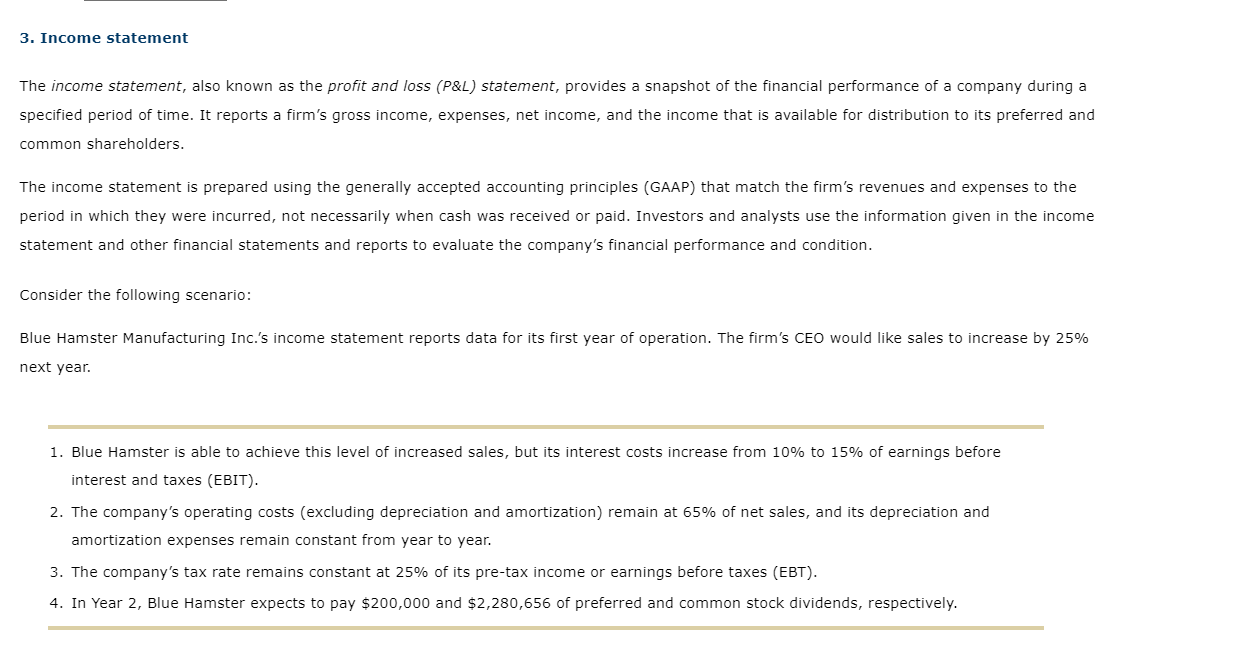 3. Income statement

The income statement, also known as the profit and loss (P&L) statement, provides a snapshot of the financial performance of a company during a specified period of time. It reports a firm's gross income, expenses, net income, and the income that is available for distribution to its preferred and common shareholders.

The income statement is prepared using the generally accepted accounting principles (GAAP) that match the firm's revenues and expenses to the period in which they were incurred, not necessarily when cash was received or paid. Investors and analysts use the information given in the income statement and other financial statements and reports to evaluate the company's financial performance and condition.

Consider the following scenario:

Blue Hamster Manufacturing Inc.'s income statement reports data for its first year of operation. The firm's CEO would like sales to increase by 25% next year.

1. Blue Hamster is able to achieve this level of increased sales, but its interest costs increase from 10% to 15% of earnings before interest and taxes (EBIT).
2. The company's operating costs (excluding depreciation and amortization) remain at 65% of net sales, and its depreciation and amortization expenses remain constant from year to year.
3. The company's tax rate remains constant at 25% of its pre-tax income or earnings before taxes (EBT).
4. In Year 2, Blue Hamster expects to pay \$200,000 and \$2,280,656 of preferred and common stock dividends, respectively.